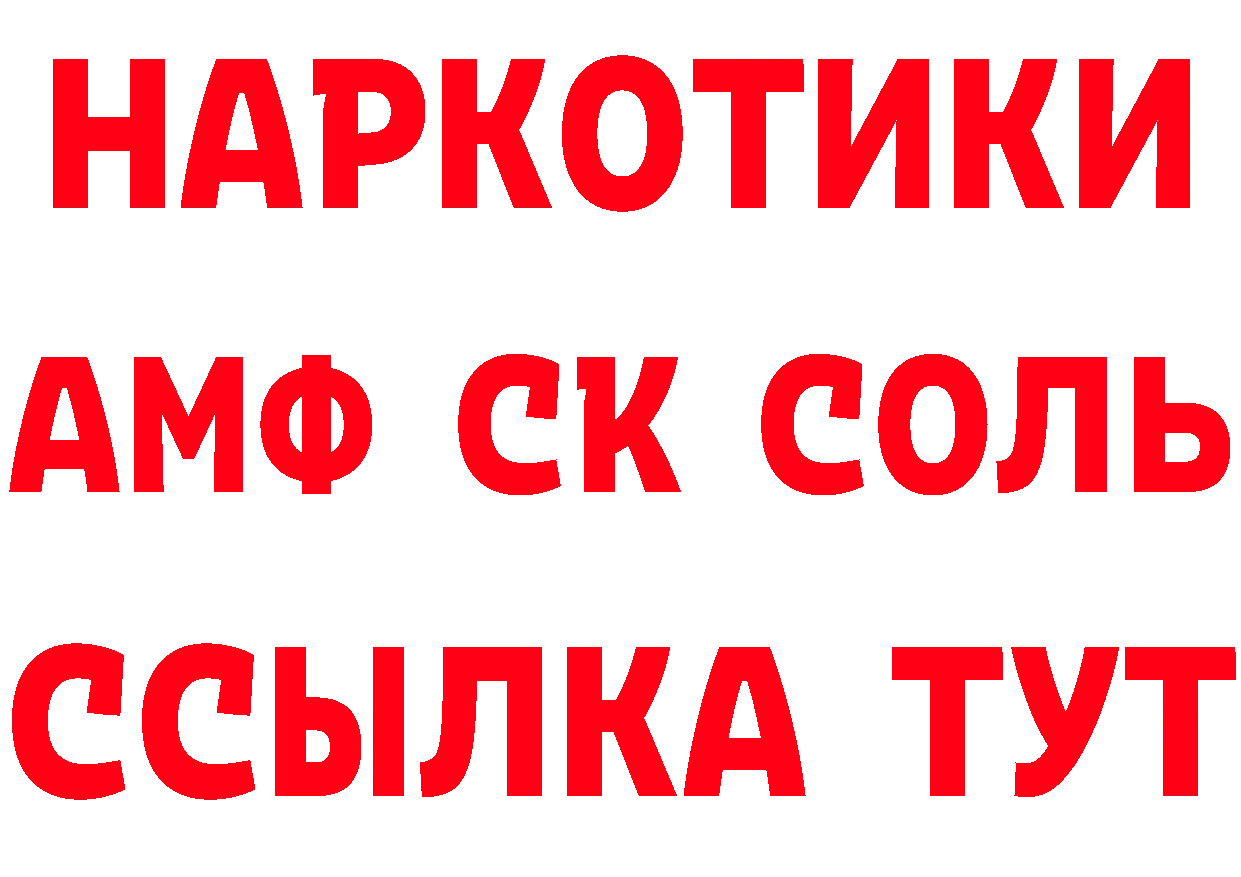 НАРКОТИКИ
АМФ СК СОЛЬ
ССЫЛКА ТУТ